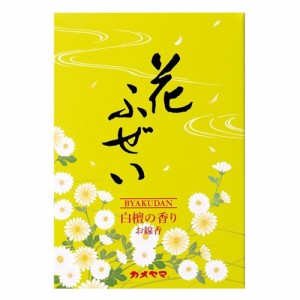 花ふぜい

BYAKUDAN
白檀の香り
お線香

カメヤマ